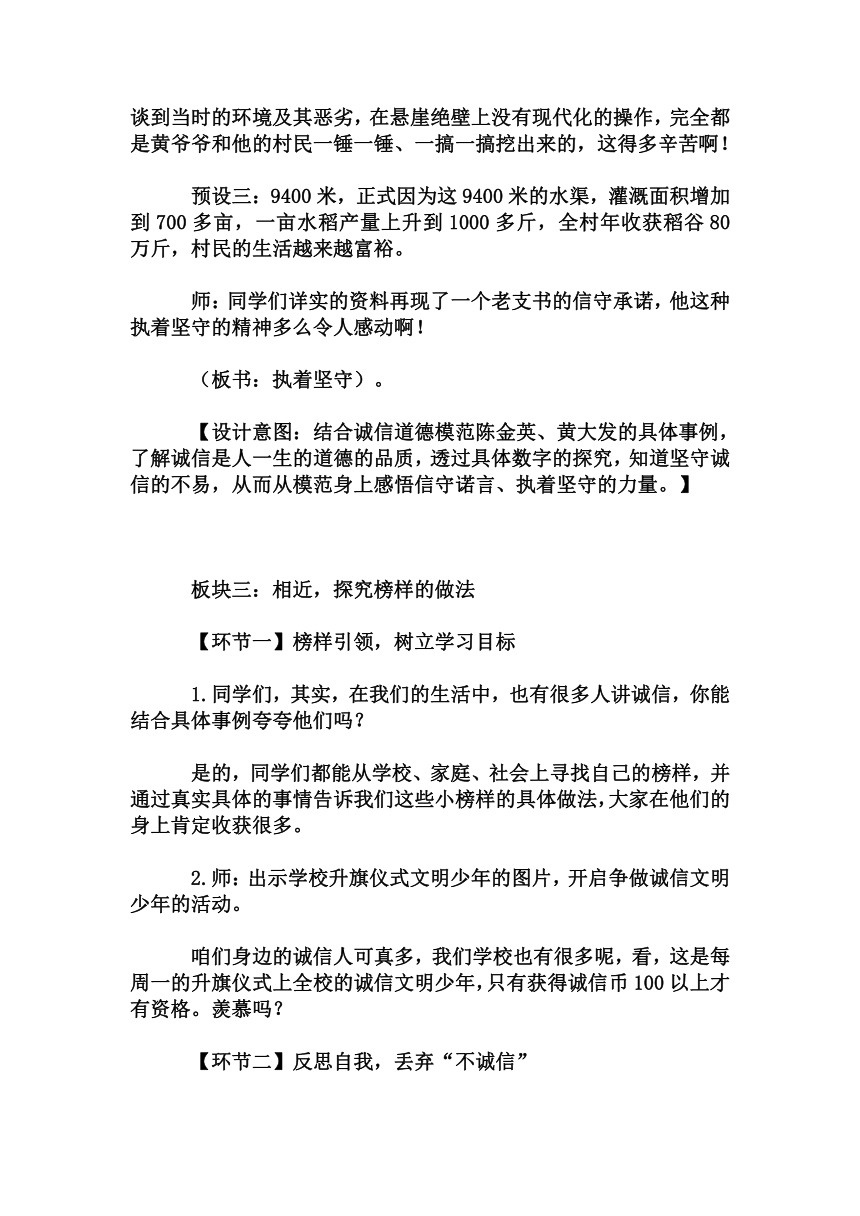 谈到当时的环境及其恶劣，在悬崖绝壁上没有现代化的操作，完全都是黄爷爷和他的村民一锤一锤、一搞一搞挖出来的，这得多辛苦啊！

预设三：9400 米，正式因为这 9400 米的水渠，灌溉面积增加到 700 多亩，一亩水稻产量上升到 1000 多斤，全村年收获稻谷 80 万斤，村民的生活越来越富裕。

师：同学们详实的资料再现了一个老支书的信守承诺，他这种执着坚守的精神多么令人感动啊！

（板书：执着坚守）。

【设计意图：结合诚信道德模范陈金英、黄大发的具体事例，了解诚信是人一生的道德的品质，透过具体数字的探究，知道坚守诚信的不易，从而从模范身上感悟信守诺言、执着坚守的力量。】

板块三：相近，探究榜样的做法

【环节一】榜样引领，树立学习目标

1.同学们，其实，在我们的生活中，也有很多人讲诚信，你能结合具体事例夸夸他们吗？

是的，同学们都能从学校、家庭、社会上寻找自己的榜样，并通过真实具体的事情告诉我们这些小榜样的具体做法，大家在他们的身上肯定收获很多。

2.师：出示学校升旗仪式文明少年的图片，开启争做诚信文明少年的活动。

咱们身边的诚信人可真多，我们学校也有很多呢，看，这是每周一的升旗仪式上全校的诚信文明少年，只有获得诚信币 100 以上才有资格。羡慕吗？

【环节二】反思自我，丢弃“不诚信”